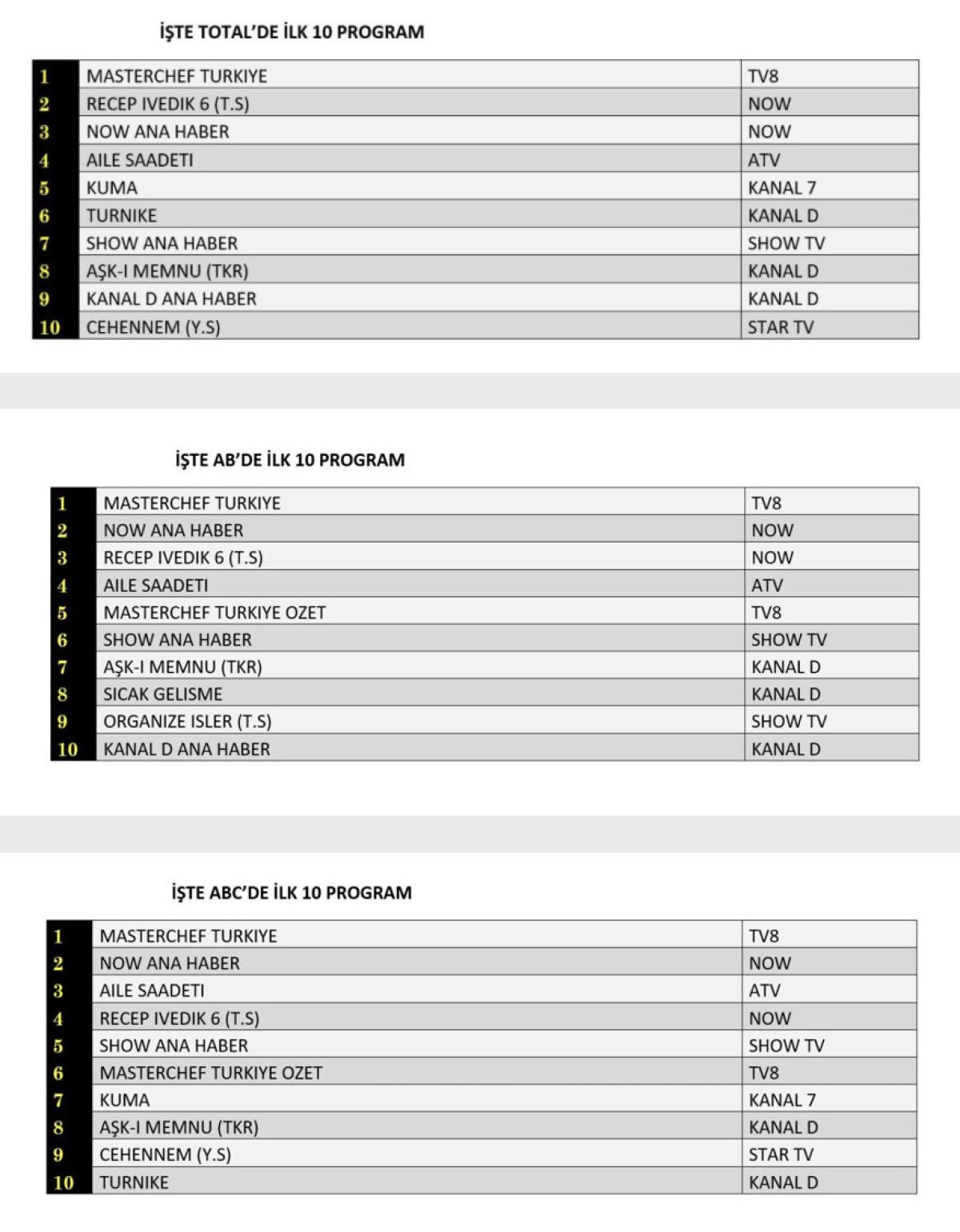 İŞTE TOTAL'DE İLK 10 PROGRAM

| 1 | MASTERCHEF TURKIYE | TV8 |
|---|---|---|
| 2 | RECEP IVEDIK 6 (T.S) | NOW |
| 3 | NOW ANA HABER | NOW |
| 4 | AILE SAADETI | ATV |
| 5 | KUMA | KANAL 7 |
| 6 | TURNIKE | KANAL D |
| 7 | SHOW ANA HABER | SHOW TV |
| 8 | AŞK-I MEMNU (TKR) | KANAL D |
| 9 | KANAL D ANA HABER | KANAL D |
| 10 | CEHENNEM (Y.S) | STAR TV |

İŞTE AB'DE İLK 10 PROGRAM

| 1 | MASTERCHEF TURKIYE | TV8 |
|---|---|---|
| 2 | NOW ANA HABER | NOW |
| 3 | RECEP IVEDIK 6 (T.S) | NOW |
| 4 | AILE SAADETI | ATV |
| 5 | MASTERCHEF TURKIYE OZET | TV8 |
| 6 | SHOW ANA HABER | SHOW TV |
| 7 | AŞK-I MEMNU (TKR) | KANAL D |
| 8 | SICAK GELISME | KANAL D |
| 9 | ORGANIZE ISLER (T.S) | SHOW TV |
| 10 | KANAL D ANA HABER | KANAL D |

İŞTE ABC'DE İLK 10 PROGRAM

| 1 | MASTERCHEF TURKIYE | TV8 |
|---|---|---|
| 2 | NOW ANA HABER | NOW |
| 3 | AILE SAADETI | ATV |
| 4 | RECEP IVEDIK 6 (T.S) | NOW |
| 5 | SHOW ANA HABER | SHOW TV |
| 6 | MASTERCHEF TURKIYE OZET | TV8 |
| 7 | KUMA | KANAL 7 |
| 8 | AŞK-I MEMNU (TKR) | KANAL D |
| 9 | CEHENNEM (Y.S) | STAR TV |
| 10 | TURNIKE | KANAL D |